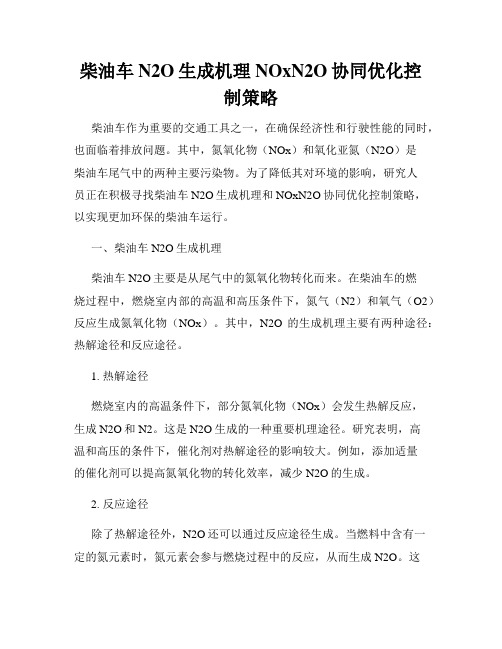 柴油车 N2O 生成机理 NOxN2O 协同优化控制策略

柴油车作为重要的交通工具之一，在确保经济性和行驶性能的同时，也面临着排放问题。其中，氮氧化物（NOx）和氧化亚氮（N2O）是柴油车尾气中的两种主要污染物。为了降低其对环境的影响，研究人员正在积极寻找柴油车 N2O 生成机理和 NOxN2O 协同优化控制策略，以实现更加环保的柴油车运行。

一、柴油车 N2O 生成机理

柴油车 N2O 主要是从尾气中的氮氧化物转化而来。在柴油车的燃烧过程中，燃烧室内部的高温和高压条件下，氮气（N2）和氧气（O2）反应生成氮氧化物（NOx）。其中，N2O 的生成机理主要有两种途径：热解途径和反应途径。

1. 热解途径

燃烧室内的高温条件下，部分氮氧化物（NOx）会发生热解反应，生成 N2O 和 N2。这是 N2O 生成的一种重要机理途径。研究表明，高温和高压的条件下，催化剂对热解途径的影响较大。例如，添加适量的催化剂可以提高氮氧化物的转化效率，减少 N2O 的生成。

2. 反应途径

除了热解途径外，N2O 还可以通过反应途径生成。当燃料中含有一定的氮元素时，氮元素会参与燃烧过程中的反应，从而生成 N2O。这